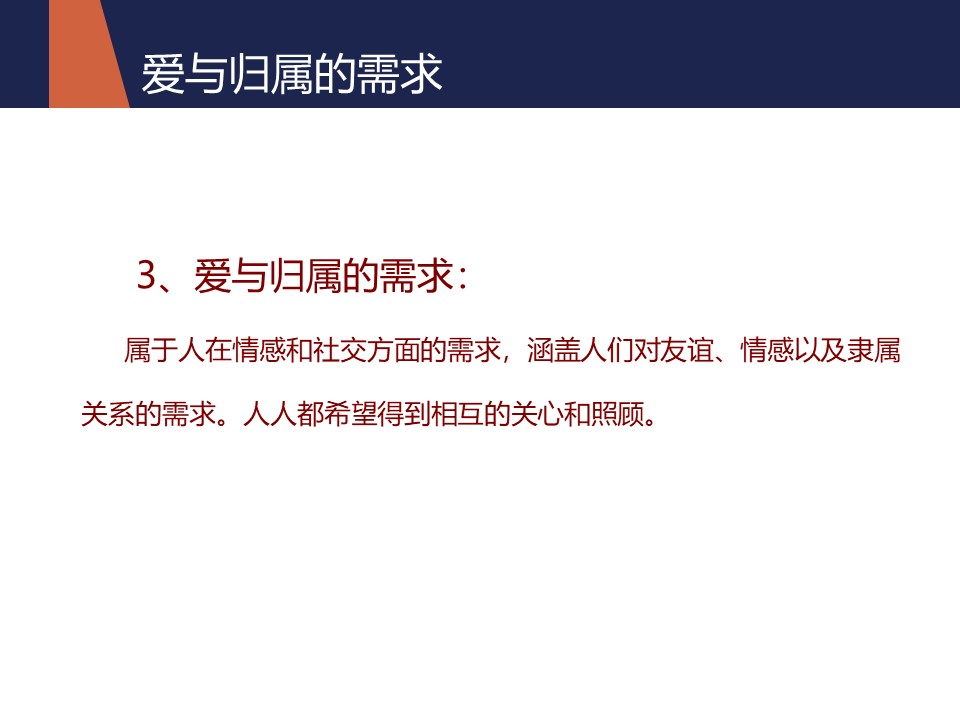 爱与归属的需求

3、爱与归属的需求:

属于人在情感和社交方面的需求，涵盖人们对友谊、情感以及隶属关系的需求。人人都希望得到相互的关心和照顾。